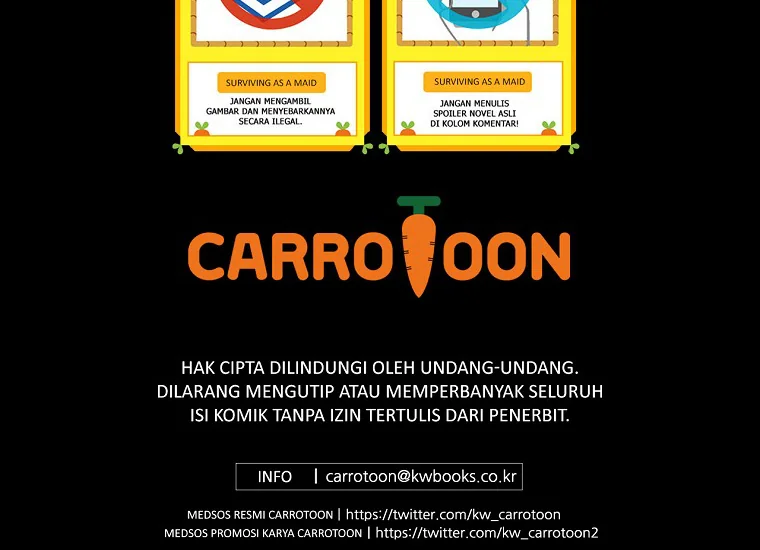 SURVIVING AS A MAID

JANGAN MENGAMBIL GAMBAR DAN MENYEBARKANNYA SECARA ILEGAL.

SURVIVING AS A MAID

JANGAN MENULIS SPOILER NOVEL ASLI DI KOLOM KOMENTAR!

CARROTOON

HAK CIPTA DILINDUNGI OLEH UNDANG-UNDANG.
DILARANG MENGUTIP ATAU MEMPERBANYAK SELURUH
ISI KOMIK TANPA IZIN TERTULIS DARI PENERBIT.

INFO | carrotoon@kwbooks.co.kr

MEDSOS RESMI CARROTOON | https://twitter.com/kw_carrotoon
MEDSOS PROMOSI KARYA CARROTOON | https://twitter.com/kw_carrotoon2